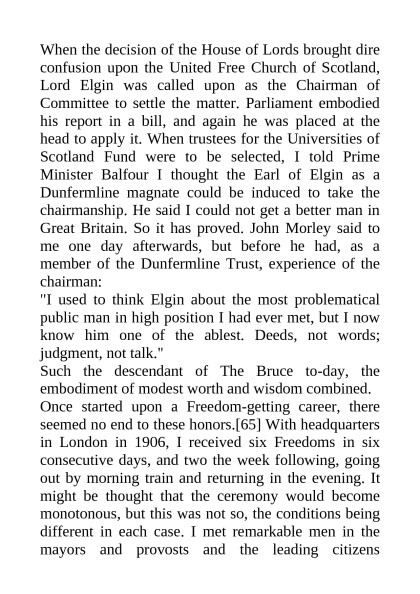 When the decision of the House of Lords brought dire confusion upon the United Free Church of Scotland, Lord Elgin was called upon as the Chairman of Committee to settle the matter. Parliament embodied his report in a bill, and again he was placed at the head to apply it. When trustees for the Universities of Scotland Fund were to be selected, I told Prime Minister Balfour I thought the Earl of Elgin as a Dunfermline magnate could be induced to take the chairmanship. He said I could not get a better man in Great Britain. So it has proved. John Morley said to me one day afterwards, but before he had, as a member of the Dunfermline Trust, experience of the chairman:
"I used to think Elgin about the most problematical public man in high position I had ever met, but I now know him one of the ablest. Deeds, not words; judgment, not talk."
Such the descendant of The Bruce to-day, the embodiment of modest worth and wisdom combined.
Once started upon a Freedom-getting career, there seemed no end to these honors.[65] With headquarters in London in 1906, I received six Freedoms in six consecutive days, and two the week following, going out by morning train and returning in the evening. It might be thought that the ceremony would become monotonous, but this was not so, the conditions being different in each case. I met remarkable men in the mayors and provosts and the leading citizens